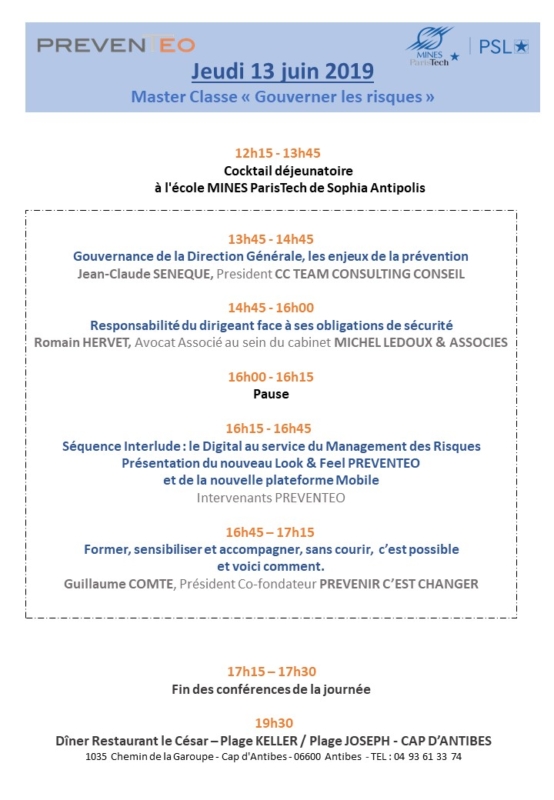 PREVENTEO

MINES ParisTech

PSL

Jeudi 13 juin 2019

Master Classe « Gouverner les risques »

12h15 - 13h45
Cocktail déjeunatoire
à l'école MINES ParisTech de Sophia Antipolis

13h45 - 14h45
Gouvernance de la Direction Générale, les enjeux de la prévention
Jean-Claude SENEQUE, President CC TEAM CONSULTING CONSEIL

14h45 - 16h00
Responsabilité du dirigeant face à ses obligations de sécurité
Romain HERVET, Avocat Associé au sein du cabinet MICHEL LEDOUX & ASSOCIES

16h00 - 16h15
Pause

16h15 - 16h45
Séquence Interlude : le Digital au service du Management des Risques
Présentation du nouveau Look & Feel PREVENTEO
et de la nouvelle plateforme Mobile
Intervenants PREVENTEO

16h45 – 17h15
Former, sensibiliser et accompagner, sans courir, c'est possible
et voici comment.
Guillaume COMTE, Président Co-fondateur PREVENIR C'EST CHANGER

17h15 – 17h30
Fin des conférences de la journée

19h30
Dîner Restaurant le César – Plage KELLER / Plage JOSEPH - CAP D'ANTIBES
1035 Chemin de la Garoupe - Cap d'Antibes - 06600 Antibes - TEL : 04 93 61 33 74